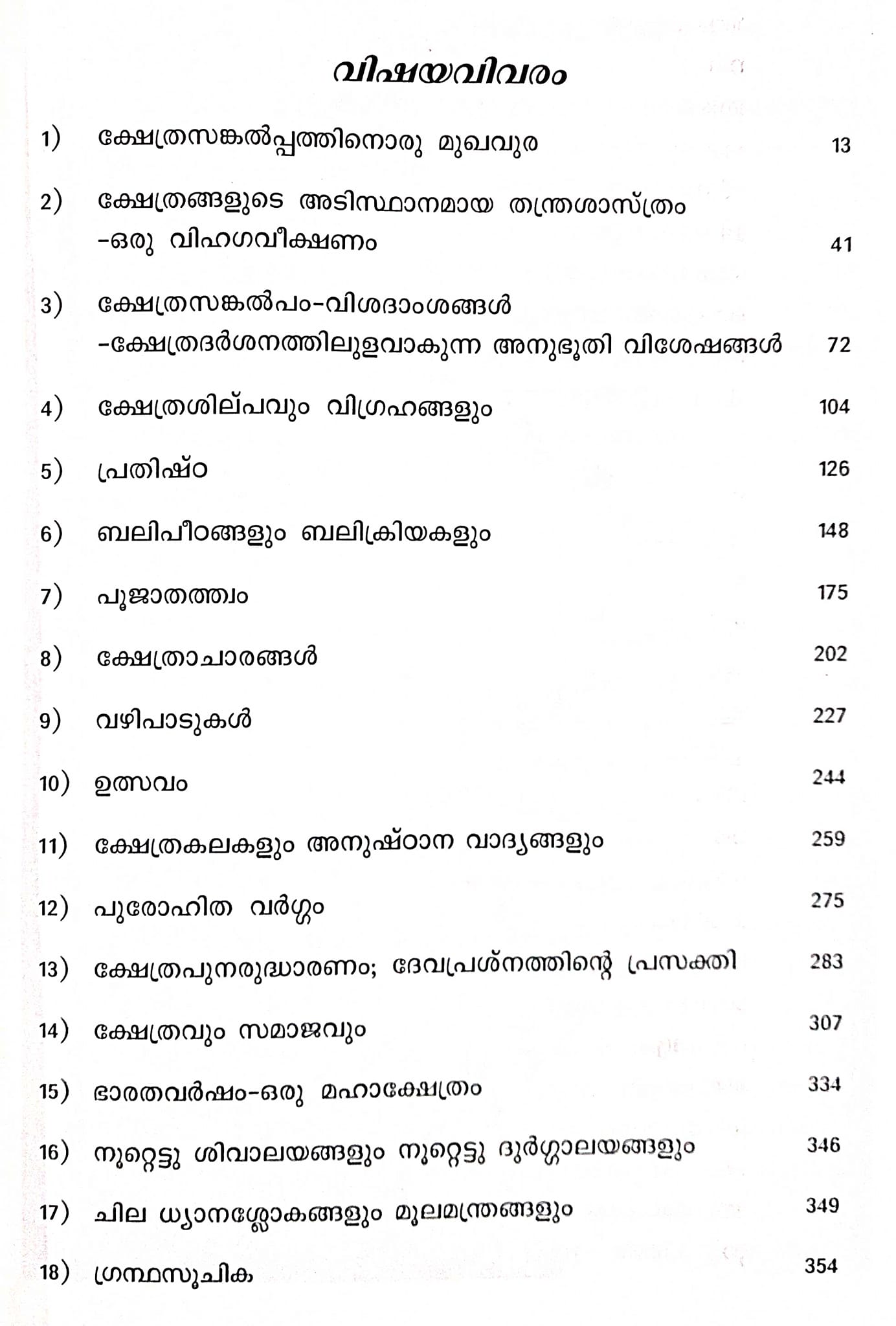 വിഷയവിവരം

1) ക്ഷേത്രസങ്കൽപ്പത്തിനൊരു മുഖവുര 13

2) ക്ഷേത്രങ്ങളുടെ അടിസ്ഥാനമായ തന്ത്രശാസ്ത്രം -ഒരു വിഹഗവീക്ഷണം 41

3) ക്ഷേത്രസങ്കൽപം-വിശദാംശങ്ങൾ -ക്ഷേത്രദർശനത്തിലുളവാകുന്ന അനുഭൂതി വിശേഷങ്ങൾ 72

4) ക്ഷേത്രശില്പവും വിഗ്രഹങ്ങളും 104

5) പ്രതിഷ്ഠ 126

6) ബലിപീഠങ്ങളും ബലിക്രിയകളും 148

7) പൂജാതത്ത്വം 175

8) ക്ഷേത്രാചാരങ്ങൾ 202

9) വഴിപാടുകൾ 227

10) ഉത്സവം 244

11) ക്ഷേത്രകലകളും അനുഷ്ഠാന വാദ്യങ്ങളും 259

12) പുരോഹിത വർഗ്ഗം 275

13) ക്ഷേത്രപുനരുദ്ധാരണം; ദേവപ്രശ്നത്തിന്റെ പ്രസക്തി 283

14) ക്ഷേത്രവും സമാജവും 307

15) ഭാരതവർഷം-ഒരു മഹാക്ഷേത്രം 334

16) നൂറ്റെട്ടു ശിവാലയങ്ങളും നൂറ്റെട്ടു ദുർഗ്ഗാലയങ്ങളും 346

17) ചില ധ്യാനശ്ലോകങ്ങളും മൂലമന്ത്രങ്ങളും 349

18) ഗ്രന്ഥസൂചിക 354